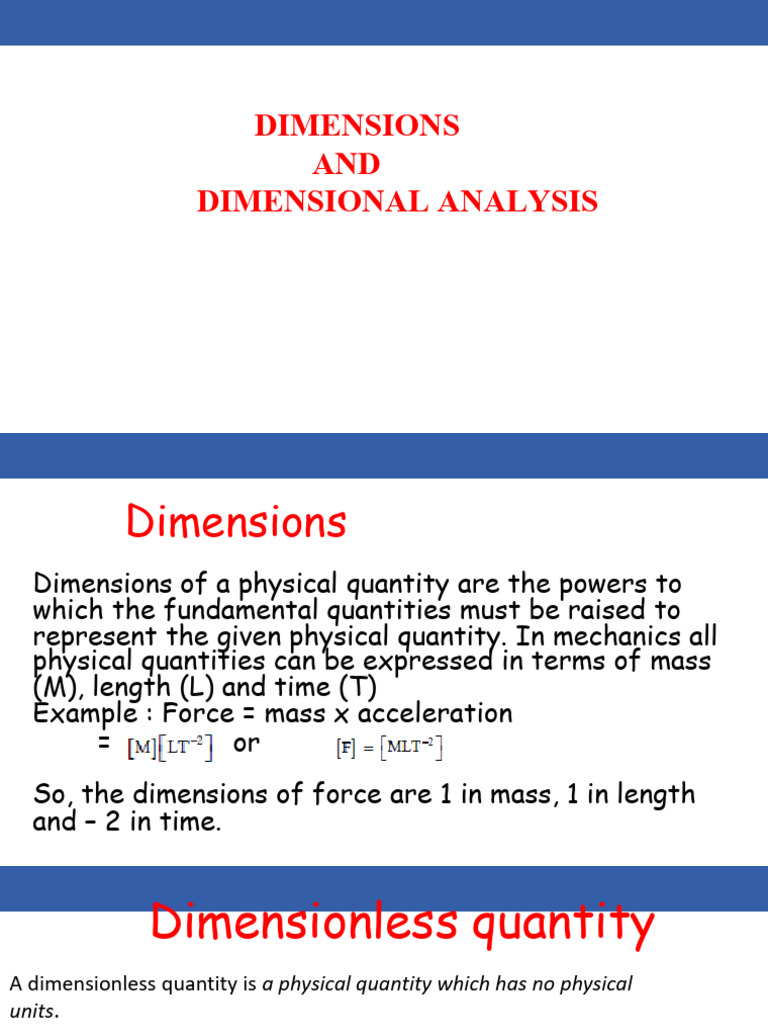 DIMENSIONS
AND
DIMENSIONAL ANALYSIS

Dimensions

Dimensions of a physical quantity are the powers to which the fundamental quantities must be raised to represent the given physical quantity. In mechanics all physical quantities can be expressed in terms of mass (M), length (L) and time (T)
Example : Force = mass x acceleration
= $[M][LT^{-2}]$ or $[F] = [MLT^{-2}]$

So, the dimensions of force are 1 in mass, 1 in length and – 2 in time.

Dimensionless quantity

A dimensionless quantity is a physical quantity which has no physical units.